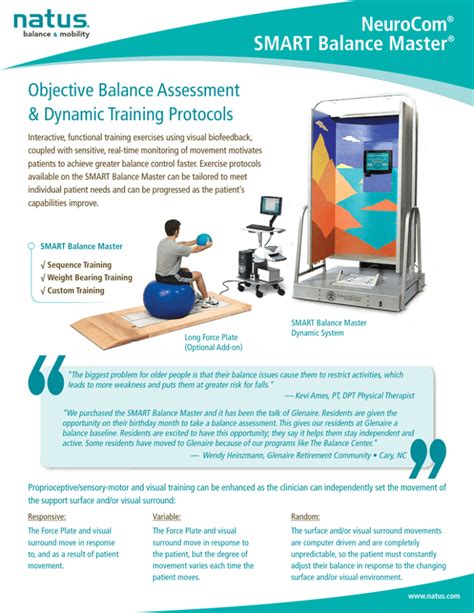 natus.
balance & mobility

NeuroCom®
SMART Balance Master®

Objective Balance Assessment & Dynamic Training Protocols

Interactive, functional training exercises using visual biofeedback, coupled with sensitive, real-time monitoring of movement motivates patients to achieve greater balance control faster. Exercise protocols available on the SMART Balance Master can be tailored to meet individual patient needs and can be progressed as the patient's capabilities improve.

SMART Balance Master
√ Sequence Training
√ Weight Bearing Training
√ Custom Training

Long Force Plate
(Optional Add-on)

SMART Balance Master
Dynamic System

"The biggest problem for older people is that their balance issues cause them to restrict activities, which leads to more weakness and puts them at greater risk for falls."
— Kevi Ames, PT, DPT Physical Therapist

"We purchased the SMART Balance Master and it has been the talk of Glenaire. Residents are given the opportunity on their birthday month to take a balance assessment. This gives our residents at Glenaire a balance baseline. Residents are excited to have this opportunity; they say it helps them stay independent and active. Some residents have moved to Glenaire because of our programs like The Balance Center."
— Wendy Heinzmann, Glenaire Retirement Community • Cary, NC

Proprioceptive/sensory-motor and visual training can be enhanced as the clinician can independently set the movement of the support surface and/or visual surround:

Responsive:
The Force Plate and visual surround move in response to, and as a result of patient movement.

Variable:
The Force Plate and visual surround move in response to the patient, but the degree of movement varies each time the patient moves.

Random:
The surface and/or visual surround movements are computer driven and are completely unpredictable, so the patient must constantly adjust their balance in response to the changing surface and/or visual environment.

www.natus.com